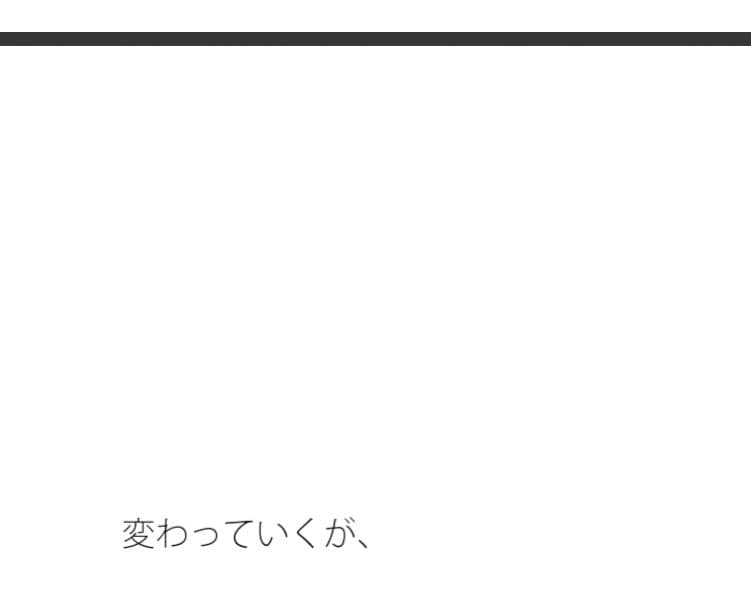 変わっていくが、